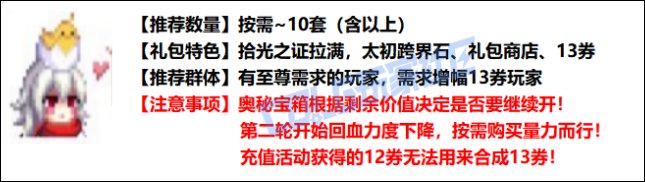 【推荐数量】按需~10套（含以上）
【礼包特色】拾光之证拉满，太初跨界石、礼包商店、13券
【推荐群体】有至尊需求的玩家，需求增幅13券玩家
【注意事项】奥秘宝箱根据剩余价值决定是否要继续开！
第二轮开始回血力度下降，按需购买量力而行！
充值活动获得的12券无法用来合成13券！